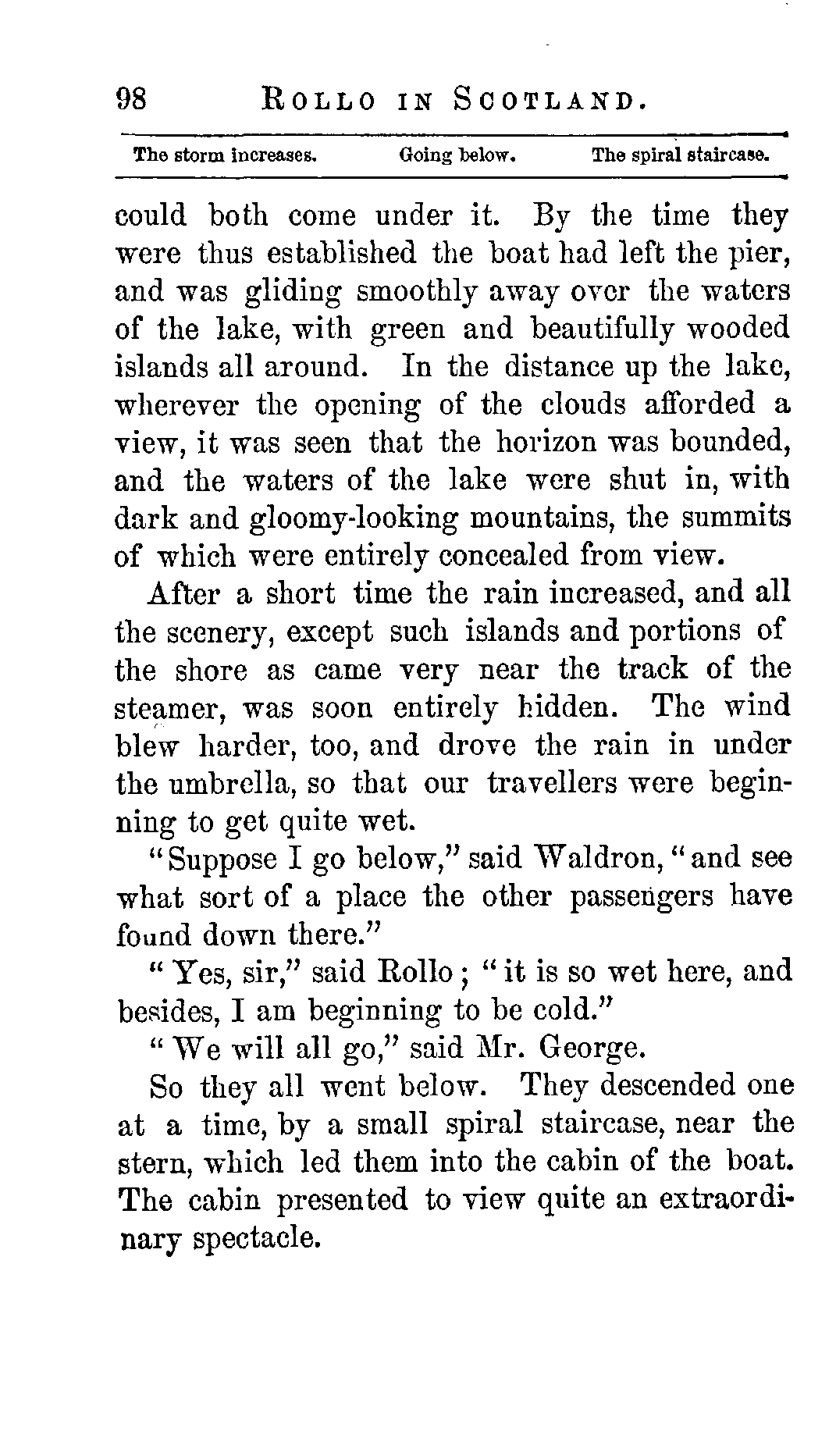 98 ROLLO IN SCOTLAND.

The storm increases. Going below. The spiral staircase.

could both come under it. By the time they were thus established the boat had left the pier, and was gliding smoothly away over the waters of the lake, with green and beautifully wooded islands all around. In the distance up the lake, wherever the opening of the clouds afforded a view, it was seen that the horizon was bounded, and the waters of the lake were shut in, with dark and gloomy-looking mountains, the summits of which were entirely concealed from view.

After a short time the rain increased, and all the scenery, except such islands and portions of the shore as came very near the track of the steamer, was soon entirely hidden. The wind blew harder, too, and drove the rain in under the umbrella, so that our travellers were beginning to get quite wet.

"Suppose I go below," said Waldron, "and see what sort of a place the other passengers have found down there."

"Yes, sir," said Rollo; "it is so wet here, and besides, I am beginning to be cold."

"We will all go," said Mr. George.

So they all went below. They descended one at a time, by a small spiral staircase, near the stern, which led them into the cabin of the boat. The cabin presented to view quite an extraordinary spectacle.